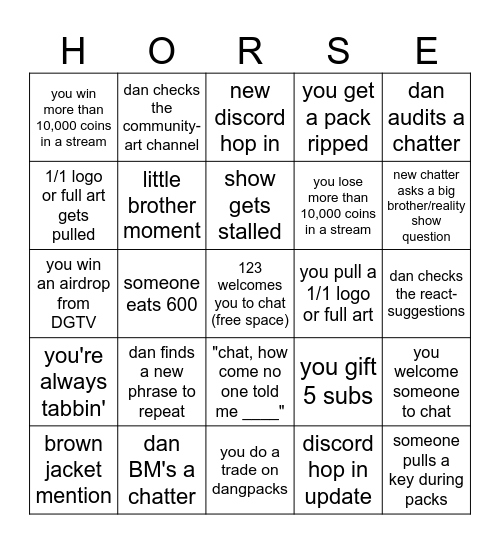 | H | O | R | S | E |
|---|---|---|---|---|
| you win more than 10,000 coins in a stream | dan checks the community-art channel | new discord hop in | you get a pack ripped | dan audits a chatter |
| 1/1 logo or full art gets pulled | little brother moment | show gets stalled | you lose more than 10,000 coins in a stream | new chatter asks a big brother/reality show question |
| you win an airdrop from DGTV | someone eats 600 | 123 welcomes you to chat (free space) | you pull a 1/1 logo or full art | dan checks the react-suggestions |
| you're always tabbin' | dan finds a new phrase to repeat | "chat, how come no one told me ____" | you gift 5 subs | you welcome someone to chat |
| brown jacket mention | dan BM's a chatter | you do a trade on dangpacks | discord hop in update | someone pulls a key during packs |